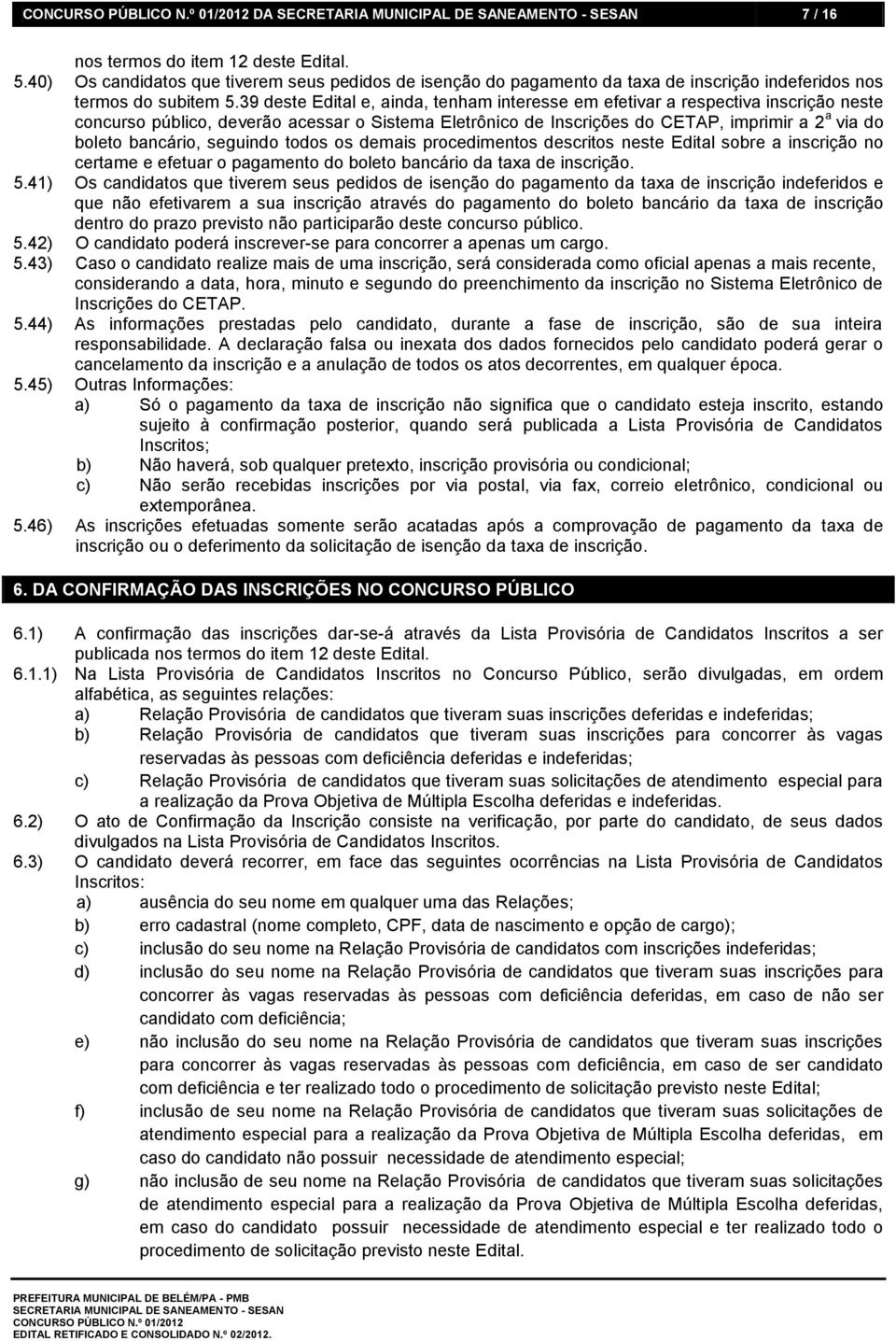 CONCURSO PÚBLICO N.º 01/2012 DA SECRETARIA MUNICIPAL DE SANEAMENTO - SESAN 7 / 16

nos termos do item 12 deste Edital.

5.40) Os candidatos que tiverem seus pedidos de isenção do pagamento da taxa de inscrição indeferidos nos termos do subitem 5.39 deste Edital e, ainda, tenham interesse em efetivar a respectiva inscrição neste concurso público, deverão acessar o Sistema Eletrônico de Inscrições do CETAP, imprimir a 2ª via do boleto bancário, seguindo todos os demais procedimentos descritos neste Edital sobre a inscrição no certame e efetuar o pagamento do boleto bancário da taxa de inscrição.

5.41) Os candidatos que tiverem seus pedidos de isenção do pagamento da taxa de inscrição indeferidos e que não efetivarem a sua inscrição através do pagamento do boleto bancário da taxa de inscrição dentro do prazo previsto não participarão deste concurso público.

5.42) O candidato poderá inscrever-se para concorrer a apenas um cargo.

5.43) Caso o candidato realize mais de uma inscrição, será considerada como oficial apenas a mais recente, considerando a data, hora, minuto e segundo do preenchimento da inscrição no Sistema Eletrônico de Inscrições do CETAP.

5.44) As informações prestadas pelo candidato, durante a fase de inscrição, são de sua inteira responsabilidade. A declaração falsa ou inexata dos dados fornecidos pelo candidato poderá gerar o cancelamento da inscrição e a anulação de todos os atos decorrentes, em qualquer época.

5.45) Outras Informações:
a) Só o pagamento da taxa de inscrição não significa que o candidato esteja inscrito, estando sujeito à confirmação posterior, quando será publicada a Lista Provisória de Candidatos Inscritos;
b) Não haverá, sob qualquer pretexto, inscrição provisória ou condicional;
c) Não serão recebidas inscrições por via postal, via fax, correio eletrônico, condicional ou extemporânea.

5.46) As inscrições efetuadas somente serão acatadas após a comprovação de pagamento da taxa de inscrição ou o deferimento da solicitação de isenção da taxa de inscrição.

6. DA CONFIRMAÇÃO DAS INSCRIÇÕES NO CONCURSO PÚBLICO

6.1) A confirmação das inscrições dar-se-á através da Lista Provisória de Candidatos Inscritos a ser publicada nos termos do item 12 deste Edital.

6.1.1) Na Lista Provisória de Candidatos Inscritos no Concurso Público, serão divulgadas, em ordem alfabética, as seguintes relações:
a) Relação Provisória de candidatos que tiveram suas inscrições deferidas e indeferidas;
b) Relação Provisória de candidatos que tiveram suas inscrições para concorrer às vagas reservadas às pessoas com deficiência deferidas e indeferidas;
c) Relação Provisória de candidatos que tiveram suas solicitações de atendimento especial para a realização da Prova Objetiva de Múltipla Escolha deferidas e indeferidas.

6.2) O ato de Confirmação da Inscrição consiste na verificação, por parte do candidato, de seus dados divulgados na Lista Provisória de Candidatos Inscritos.

6.3) O candidato deverá recorrer, em face das seguintes ocorrências na Lista Provisória de Candidatos Inscritos:
a) ausência do seu nome em qualquer uma das Relações;
b) erro cadastral (nome completo, CPF, data de nascimento e opção de cargo);
c) inclusão do seu nome na Relação Provisória de candidatos com inscrições indeferidas;
d) inclusão do seu nome na Relação Provisória de candidatos que tiveram suas inscrições para concorrer às vagas reservadas às pessoas com deficiência deferidas, em caso de não ser candidato com deficiência;
e) não inclusão do seu nome na Relação Provisória de candidatos que tiveram suas inscrições para concorrer às vagas reservadas às pessoas com deficiência, em caso de ser candidato com deficiência e ter realizado todo o procedimento de solicitação previsto neste Edital;
f) inclusão de seu nome na Relação Provisória de candidatos que tiveram suas solicitações de atendimento especial para a realização da Prova Objetiva de Múltipla Escolha deferidas, em caso do candidato não possuir necessidade de atendimento especial;
g) não inclusão de seu nome na Relação Provisória de candidatos que tiveram suas solicitações de atendimento especial para a realização da Prova Objetiva de Múltipla Escolha deferidas, em caso do candidato possuir necessidade de atendimento especial e ter realizado todo o procedimento de solicitação previsto neste Edital.

PREFEITURA MUNICIPAL DE BELÉM/PA - PMB
SECRETARIA MUNICIPAL DE SANEAMENTO - SESAN
CONCURSO PÚBLICO N.º 01/2012
EDITAL RETIFICADO E CONSOLIDADO N.º 02/2012.